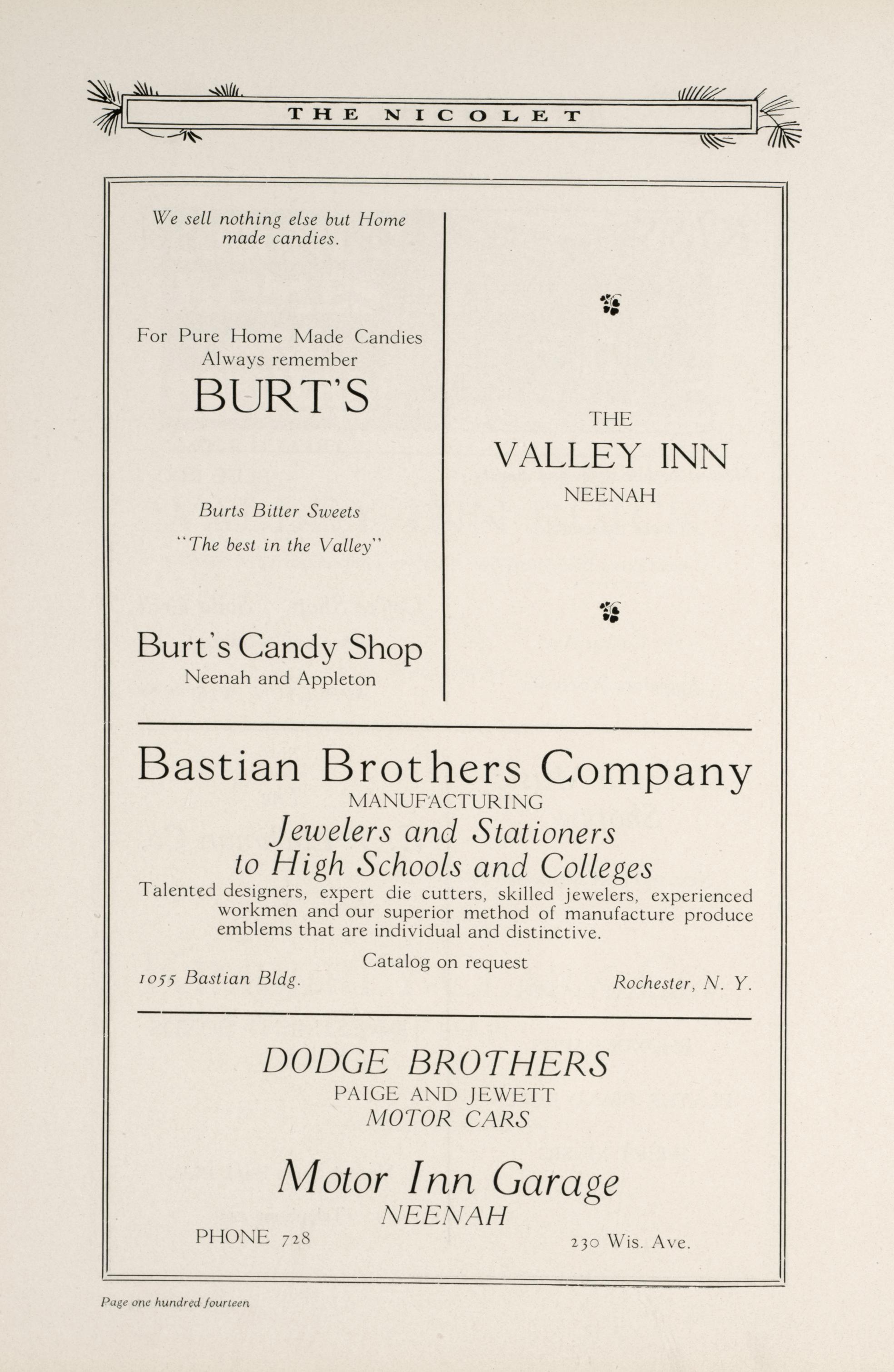 THE NICOLET

We sell nothing else but Home made candies.

For Pure Home Made Candies Always remember

BURT'S

Burts Bitter Sweets

"The best in the Valley"

Burt's Candy Shop

Neenah and Appleton

THE

VALLEY INN

NEENAH

Bastian Brothers Company

MANUFACTURING

Jewelers and Stationers to High Schools and Colleges

Talented designers, expert die cutters, skilled jewelers, experienced workmen and our superior method of manufacture produce emblems that are individual and distinctive.

Catalog on request

1055 Bastian Bldg.

Rochester, N. Y.

DODGE BROTHERS

PAIGE AND JEWETT

MOTOR CARS

Motor Inn Garage

NEENAH

PHONE 728

230 Wis. Ave.

Page one hundred fourteen